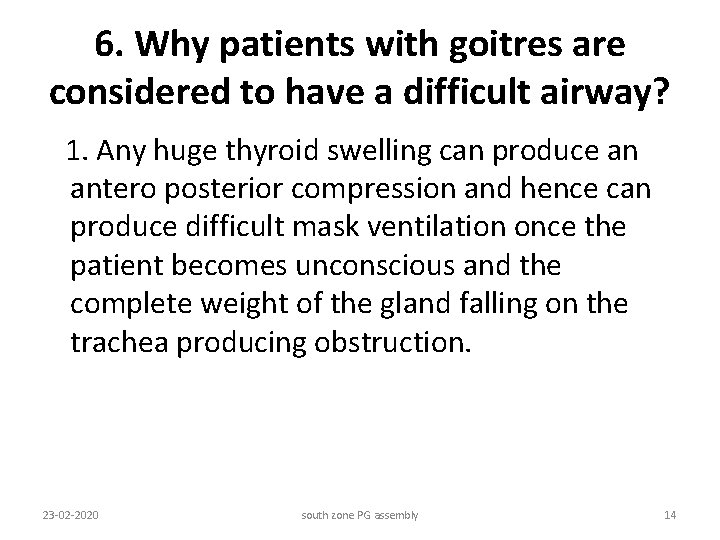 6. Why patients with goitres are considered to have a difficult airway?

1. Any huge thyroid swelling can produce an antero posterior compression and hence can produce difficult mask ventilation once the patient becomes unconscious and the complete weight of the gland falling on the trachea producing obstruction.

23-02-2020

south zone PG assembly

14